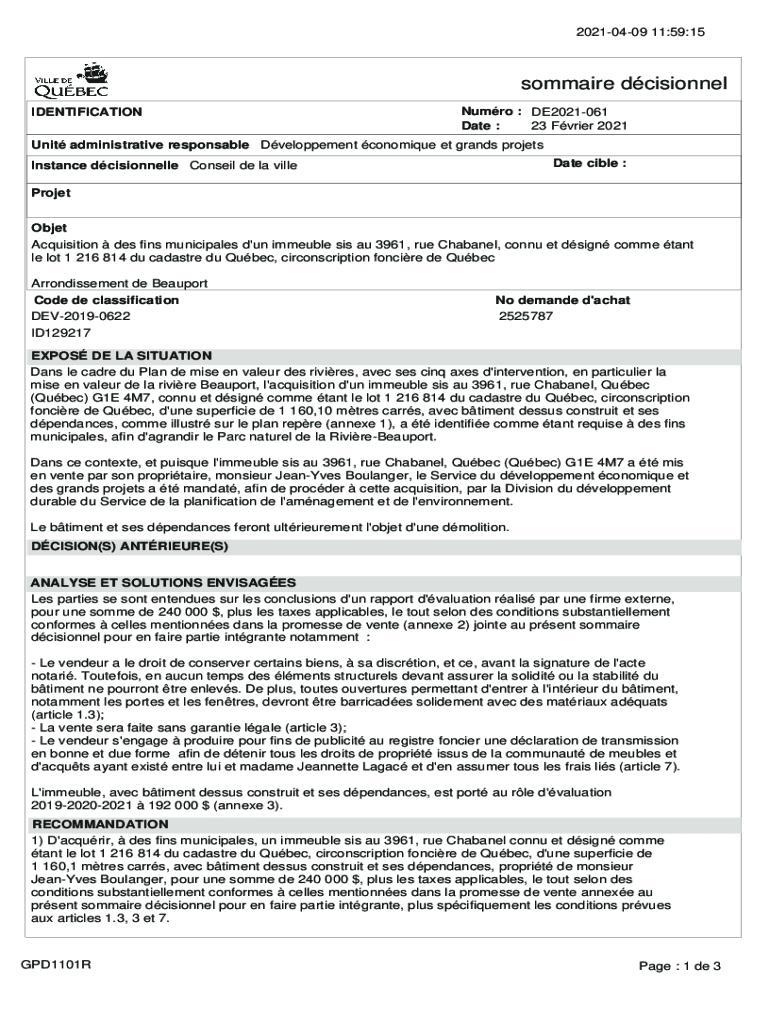 2021-04-09 11:59:15

VILLE DE QUÉBEC

sommaire décisionnel

IDENTIFICATION

Numéro : DE2021-061
Date : 23 Février 2021

Unité administrative responsable Développement économique et grands projets

Instance décisionnelle Conseil de la ville

Date cible :

Projet

Objet
Acquisition à des fins municipales d'un immeuble sis au 3961, rue Chabanel, connu et désigné comme étant le lot 1 216 814 du cadastre du Québec, circonscription foncière de Québec

Arrondissement de Beauport

Code de classification
DEV-2019-0622
ID129217

No demande d'achat
2525787

EXPOSÉ DE LA SITUATION
Dans le cadre du Plan de mise en valeur des rivières, avec ses cinq axes d'intervention, en particulier la mise en valeur de la rivière Beauport, l'acquisition d'un immeuble sis au 3961, rue Chabanel, Québec (Québec) G1E 4M7, connu et désigné comme étant le lot 1 216 814 du cadastre du Québec, circonscription foncière de Québec, d'une superficie de 1 160,10 mètres carrés, avec bâtiment dessus construit et ses dépendances, comme illustré sur le plan repère (annexe 1), a été identifiée comme étant requise à des fins municipales, afin d'agrandir le Parc naturel de la Rivière-Beauport.

Dans ce contexte, et puisque l'immeuble sis au 3961, rue Chabanel, Québec (Québec) G1E 4M7 a été mis en vente par son propriétaire, monsieur Jean-Yves Boulanger, le Service du développement économique et des grands projets a été mandaté, afin de procéder à cette acquisition, par la Division du développement durable du Service de la planification de l'aménagement et de l'environnement.

Le bâtiment et ses dépendances feront ultérieurement l'objet d'une démolition.

DÉCISION(S) ANTÉRIEURE(S)

ANALYSE ET SOLUTIONS ENVISAGÉES
Les parties se sont entendues sur les conclusions d'un rapport d'évaluation réalisé par une firme externe, pour une somme de 240 000 $, plus les taxes applicables, le tout selon des conditions substantiellement conformes à celles mentionnées dans la promesse de vente (annexe 2) jointe au présent sommaire décisionnel pour en faire partie intégrante notamment :

- Le vendeur a le droit de conserver certains biens, à sa discrétion, et ce, avant la signature de l'acte notarié. Toutefois, en aucun temps des éléments structurels devant assurer la solidité ou la stabilité du bâtiment ne pourront être enlevés. De plus, toutes ouvertures permettant d'entrer à l'intérieur du bâtiment, notamment les portes et les fenêtres, devront être barricadées solidement avec des matériaux adéquats (article 1.3);
- La vente sera faite sans garantie légale (article 3);
- Le vendeur s'engage à produire pour fins de publicité au registre foncier une déclaration de transmission en bonne et due forme afin de détenir tous les droits de propriété issus de la communauté de meubles et d'acquêts ayant existé entre lui et madame Jeannette Lagacé et d'en assumer tous les frais liés (article 7).

L'immeuble, avec bâtiment dessus construit et ses dépendances, est porté au rôle d'évaluation 2019-2020-2021 à 192 000 $ (annexe 3).

RECOMMANDATION
1) D'acquérir, à des fins municipales, un immeuble sis au 3961, rue Chabanel connu et désigné comme étant le lot 1 216 814 du cadastre du Québec, circonscription foncière de Québec, d'une superficie de 1 160,1 mètres carrés, avec bâtiment dessus construit et ses dépendances, propriété de monsieur Jean-Yves Boulanger, pour une somme de 240 000 $, plus les taxes applicables, le tout selon des conditions substantiellement conformes à celles mentionnées dans la promesse de vente annexée au présent sommaire décisionnel pour en faire partie intégrante, plus spécifiquement les conditions prévues aux articles 1.3, 3 et 7.

GPD1101R

Page : 1 de 3